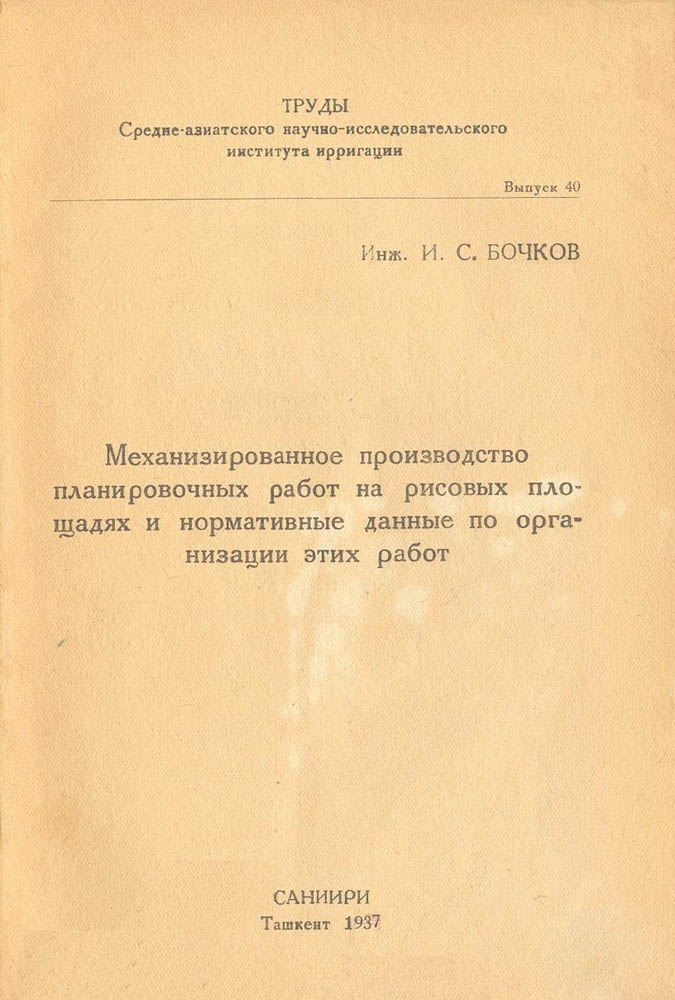 ТРУДЫ
Средне-азиатского научно-исследовательского института ирригации

Выпуск 40

Инж. И. С. БОЧКОВ

Механизированное производство планировочных работ на рисовых площадях и нормативные данные по организации этих работ

САНИИРИ
Ташкент 1937